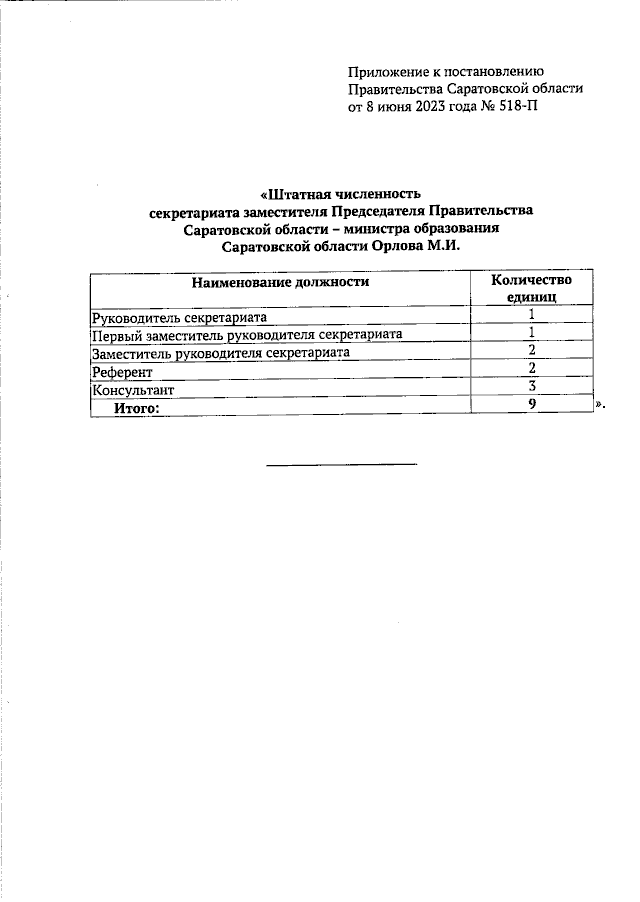 Приложение к постановлению
Правительства Саратовской области
от 8 июня 2023 года № 518-П

«Штатная численность
секретариата заместителя Председателя Правительства
Саратовской области – министра образования
Саратовской области Орлова М.И.

| Наименование должности | Количество единиц |
|---|---|
| Руководитель секретариата | 1 |
| Первый заместитель руководителя секретариата | 1 |
| Заместитель руководителя секретариата | 2 |
| Референт | 2 |
| Консультант | 3 |
| Итого: | 9 |

».